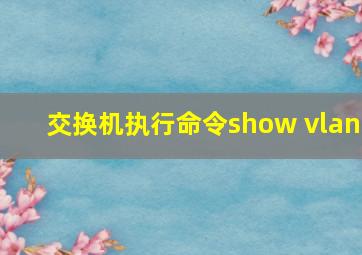 交换机执行命令show vlan